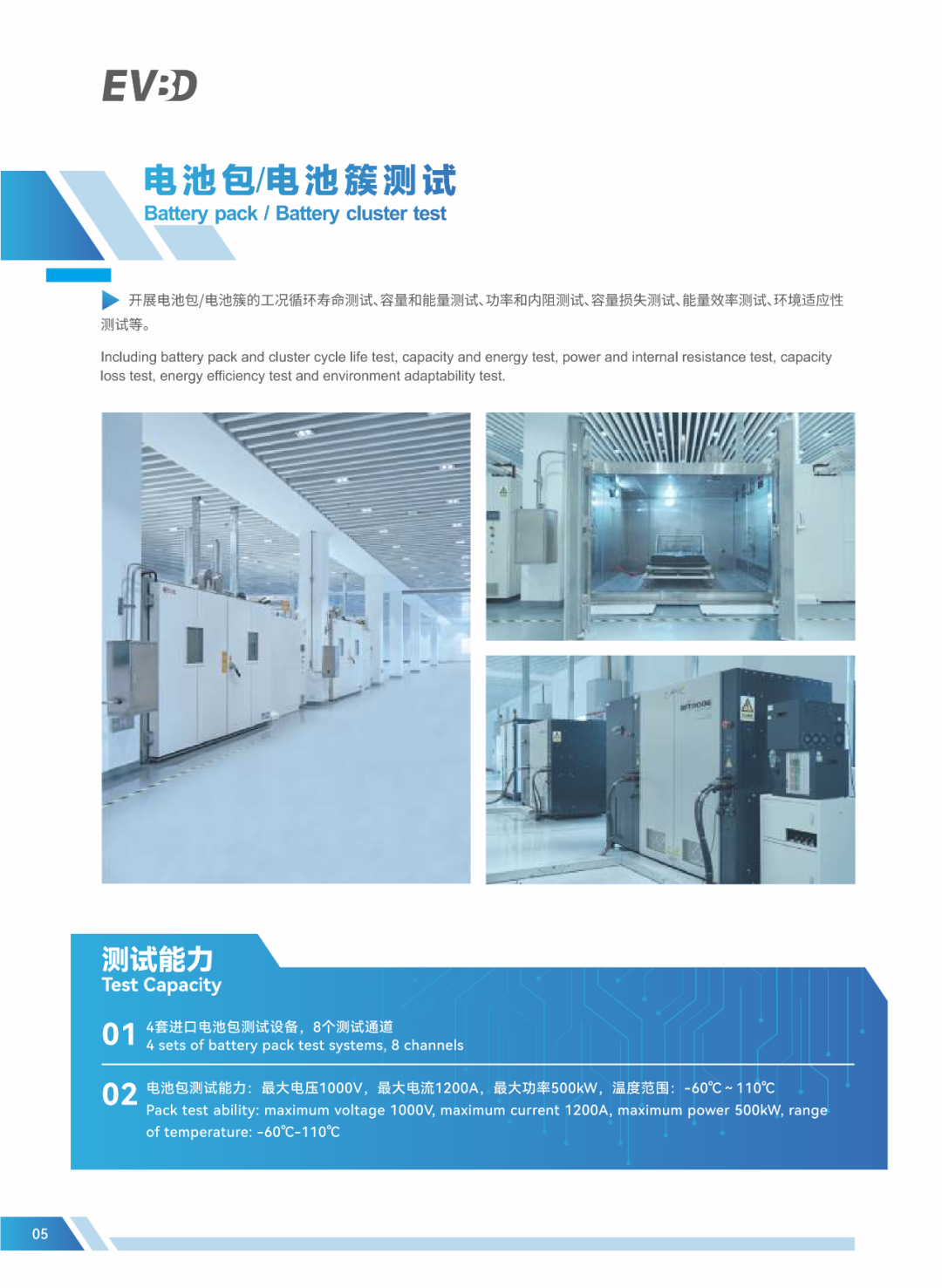 EVBD

电池包/电池簇测试
Battery pack / Battery cluster test

开展电池包/电池簇的工况循环寿命测试、容量和能量测试、功率和内阻测试、容量损失测试、能量效率测试、环境适应性测试等。

Including battery pack and cluster cycle life test, capacity and energy test, power and internal resistance test, capacity loss test, energy efficiency test and environment adaptability test.

测试能力
Test Capacity

01 4套进口电池包测试设备，8个测试通道
4 sets of battery pack test systems, 8 channels

02 电池包测试能力：最大电压1000V，最大电流1200A，最大功率500kW，温度范围：-60℃~110℃
Pack test ability: maximum voltage 1000V, maximum current 1200A, maximum power 500kW, range of temperature: -60℃-110℃

05